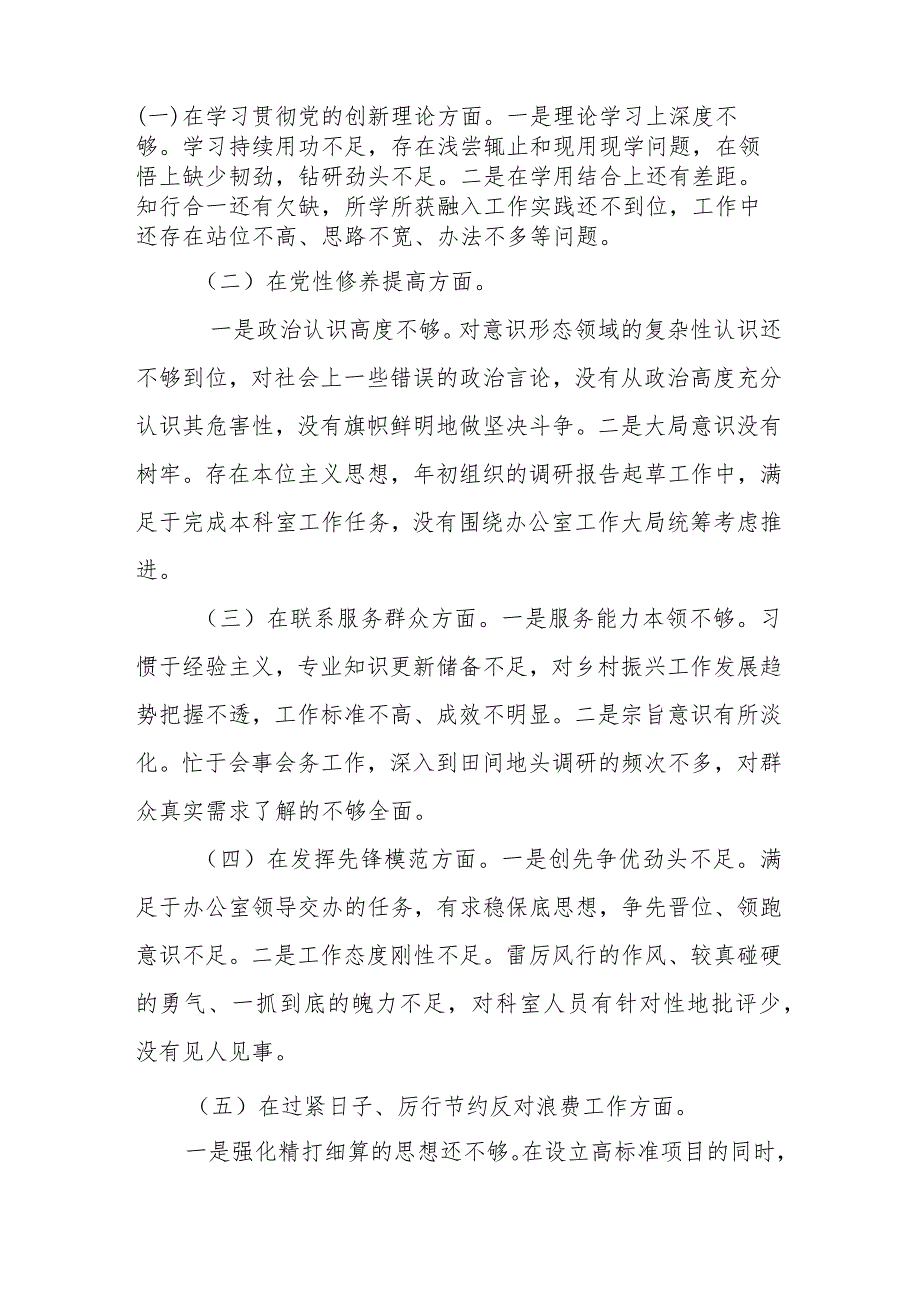 (一)在学习贯彻党的创新理论方面。一是理论学习上深度不够。学习持续用功不足，存在浅尝辄止和现用现学问题，在领悟上缺少韧劲，钻研劲头不足。二是在学用结合上还有差距。知行合一还有欠缺，所学所获融入工作实践还不到位，工作中还存在站位不高、思路不宽、办法不多等问题。

（二）在党性修养提高方面。

一是政治认识高度不够。对意识形态领域的复杂性认识还不够到位，对社会上一些错误的政治言论，没有从政治高度充分认识其危害性，没有旗帜鲜明地做坚决斗争。二是大局意识没有树牢。存在本位主义思想，年初组织的调研报告起草工作中，满足于完成本科室工作任务，没有围绕办公室工作大局统筹考虑推进。

（三）在联系服务群众方面。一是服务能力本领不够。习惯于经验主义，专业知识更新储备不足，对乡村振兴工作发展趋势把握不透，工作标准不高、成效不明显。二是宗旨意识有所淡化。忙于会事会务工作，深入到田间地头调研的频次不多，对群众真实需求了解的不够全面。

（四）在发挥先锋模范方面。一是创先争优劲头不足。满足于办公室领导交办的任务，有求稳保底思想，争先晋位、领跑意识不足。二是工作态度刚性不足。雷厉风行的作风、较真碰硬的勇气、一抓到底的魄力不足，对科室人员有针对性地批评少，没有见人见事。

（五）在过紧日子、厉行节约反对浪费工作方面。

一是强化精打细算的思想还不够。在设立高标准项目的同时，